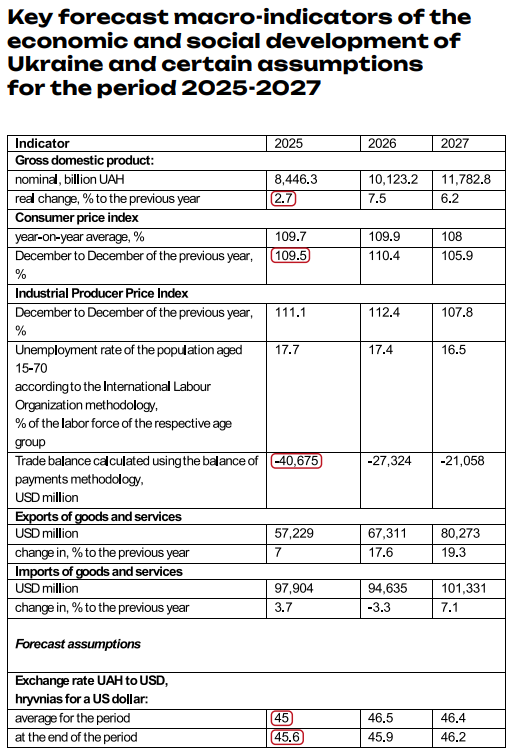 Key forecast macro-indicators of the economic and social development of Ukraine and certain assumptions for the period 2025-2027

| Indicator | 2025 | 2026 | 2027 |
|---|---|---|---|
| **Gross domestic product:** | | | |
| nominal, billion UAH | 8,446.3 | 10,123.2 | 11,782.8 |
| real change, % to the previous year | 2.7 | 7.5 | 6.2 |
| **Consumer price index** | | | |
| year-on-year average, % | 109.7 | 109.9 | 108 |
| December to December of the previous year, % | 109.5 | 110.4 | 105.9 |
| **Industrial Producer Price Index** | | | |
| December to December of the previous year, % | 111.1 | 112.4 | 107.8 |
| Unemployment rate of the population aged 15-70 according to the International Labour Organization methodology, % of the labor force of the respective age group | 17.7 | 17.4 | 16.5 |
| Trade balance calculated using the balance of payments methodology, USD million | -40,675 | -27,324 | -21,058 |
| **Exports of goods and services** | | | |
| USD million | 57,229 | 67,311 | 80,273 |
| change in, % to the previous year | 7 | 17.6 | 19.3 |
| **Imports of goods and services** | | | |
| USD million | 97,904 | 94,635 | 101,331 |
| change in, % to the previous year | 3.7 | -3.3 | 7.1 |
| ***Forecast assumptions*** | | | |
| **Exchange rate UAH to USD, hryvnias for a US dollar:** | | | |
| average for the period | 45 | 46.5 | 46.4 |
| at the end of the period | 45.6 | 45.9 | 46.2 |